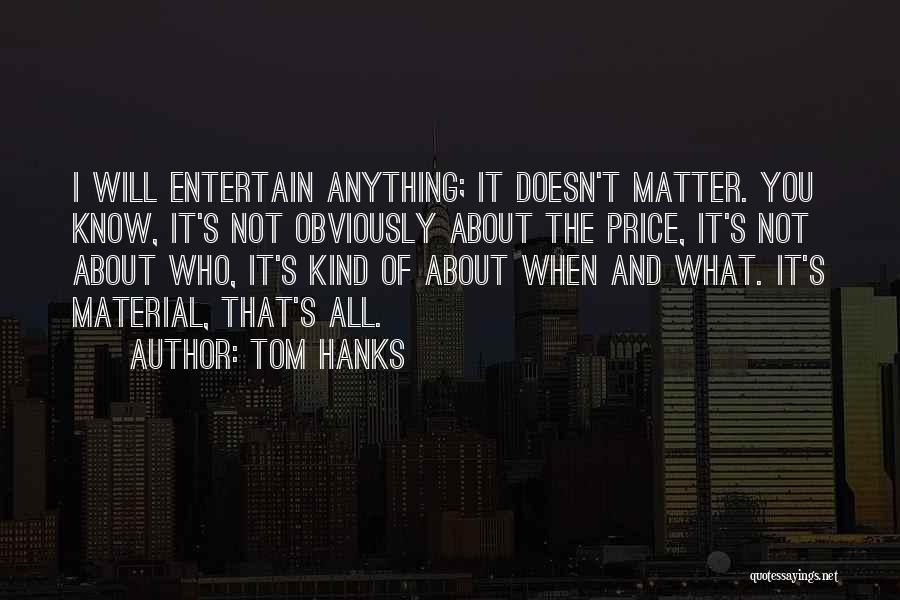 I WILL ENTERTAIN ANYTHING; IT DOESN'T MATTER. YOU KNOW, IT'S NOT OBVIOUSLY ABOUT THE PRICE, IT'S NOT ABOUT WHO, IT'S KIND OF ABOUT WHEN AND WHAT. IT'S MATERIAL, THAT'S ALL.

AUTHOR: TOM HANKS

quotessayings.net